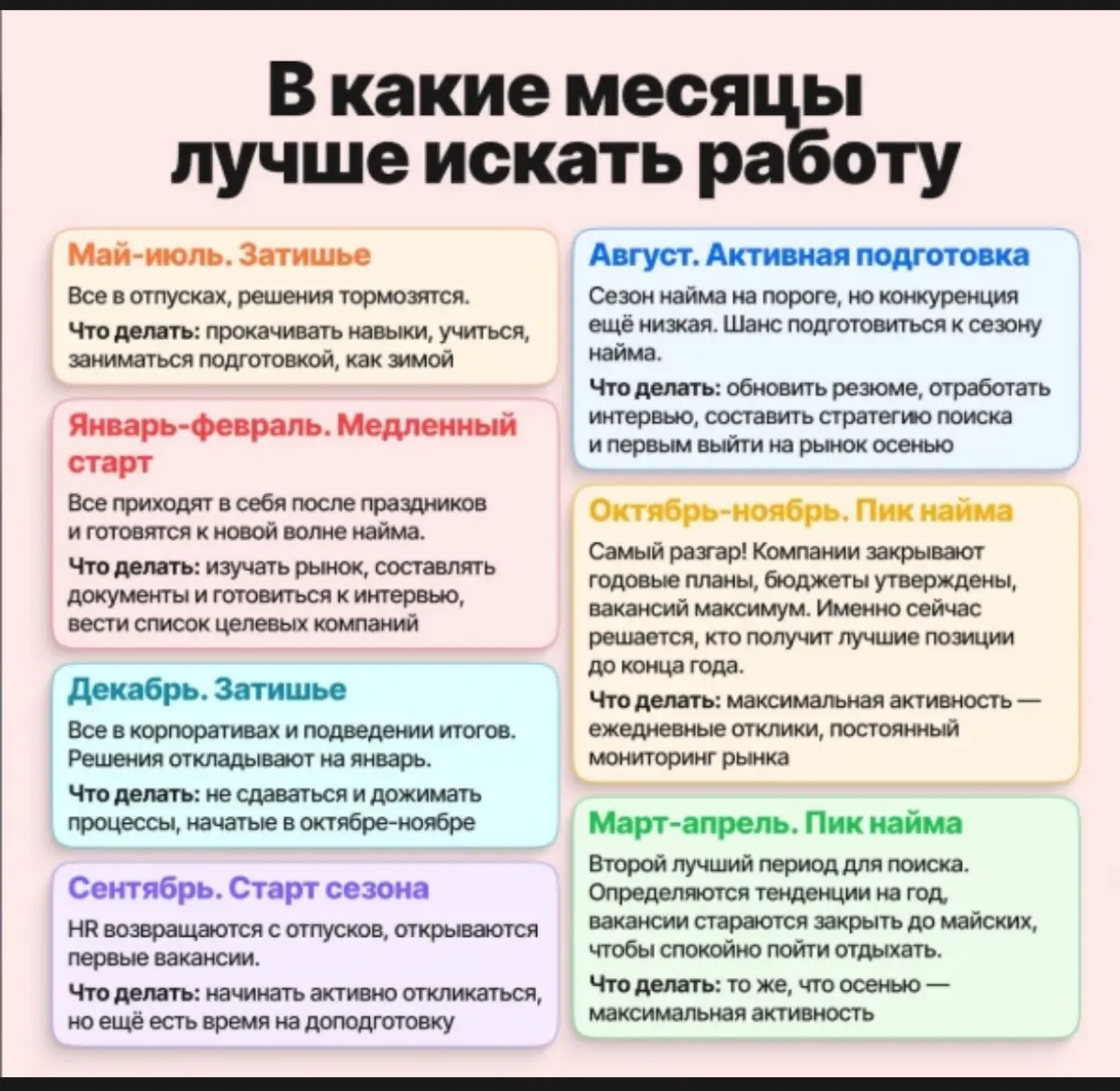 В какие месяцы лучше искать работу

Май-июль. Затишье

Все в отпусках, решения тормозятся.

Что делать: прокачивать навыки, учиться, заниматься подготовкой, как зимой

Январь-февраль. Медленный старт

Все приходят в себя после праздников и готовятся к новой волне найма.

Что делать: изучать рынок, составлять документы и готовиться к интервью, вести список целевых компаний

Декабрь. Затишье

Все в корпоративах и подведении итогов. Решения откладывают на январь.

Что делать: не сдаваться и дожимать процессы, начатые в октябре-ноябре

Сентябрь. Старт сезона

HR возвращаются с отпусков, открываются первые вакансии.

Что делать: начинать активно откликаться, но ещё есть время на доподготовку

Август. Активная подготовка

Сезон найма на пороге, но конкуренция ещё низкая. Шанс подготовиться к сезону найма.

Что делать: обновить резюме, отработать интервью, составить стратегию поиска и первым выйти на рынок осенью

Октябрь-ноябрь. Пик найма

Самый разгар! Компании закрывают годовые планы, бюджеты утверждены, вакансий максимум. Именно сейчас решается, кто получит лучшие позиции до конца года.

Что делать: максимальная активность — ежедневные отклики, постоянный мониторинг рынка

Март-апрель. Пик найма

Второй лучший период для поиска. Определяются тенденции на год, вакансии стараются закрыть до майских, чтобы спокойно пойти отдыхать.

Что делать: то же, что осенью — максимальная активность